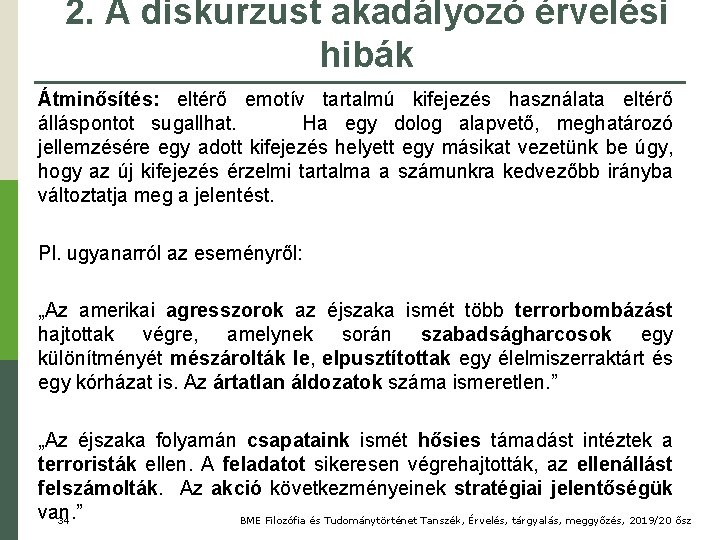 2. A diskurzust akadályozó érvelési hibák

Átminősítés: eltérő emotív tartalmú kifejezés használata eltérő álláspontot sugallhat. Ha egy dolog alapvető, meghatározó jellemzésére egy adott kifejezés helyett egy másikat vezetünk be úgy, hogy az új kifejezés érzelmi tartalma a számunkra kedvezőbb irányba változtatja meg a jelentést.

Pl. ugyanarról az eseményről:

„Az amerikai agresszorok az éjszaka ismét több terrorbombázást hajtottak végre, amelynek során szabadságharcosok egy különítményét mészárolták le, elpusztítottak egy élelmiszerraktárt és egy kórházat is. Az ártatlan áldozatok száma ismeretlen."

„Az éjszaka folyamán csapataink ismét hősies támadást intéztek a terroristák ellen. A feladatot sikeresen végrehajtották, az ellenállást felszámolták. Az akció következményeinek stratégiai jelentőségük van."

34

BME Filozófia és Tudománytörténet Tanszék, Érvelés, tárgyalás, meggyőzés, 2019/20 ősz